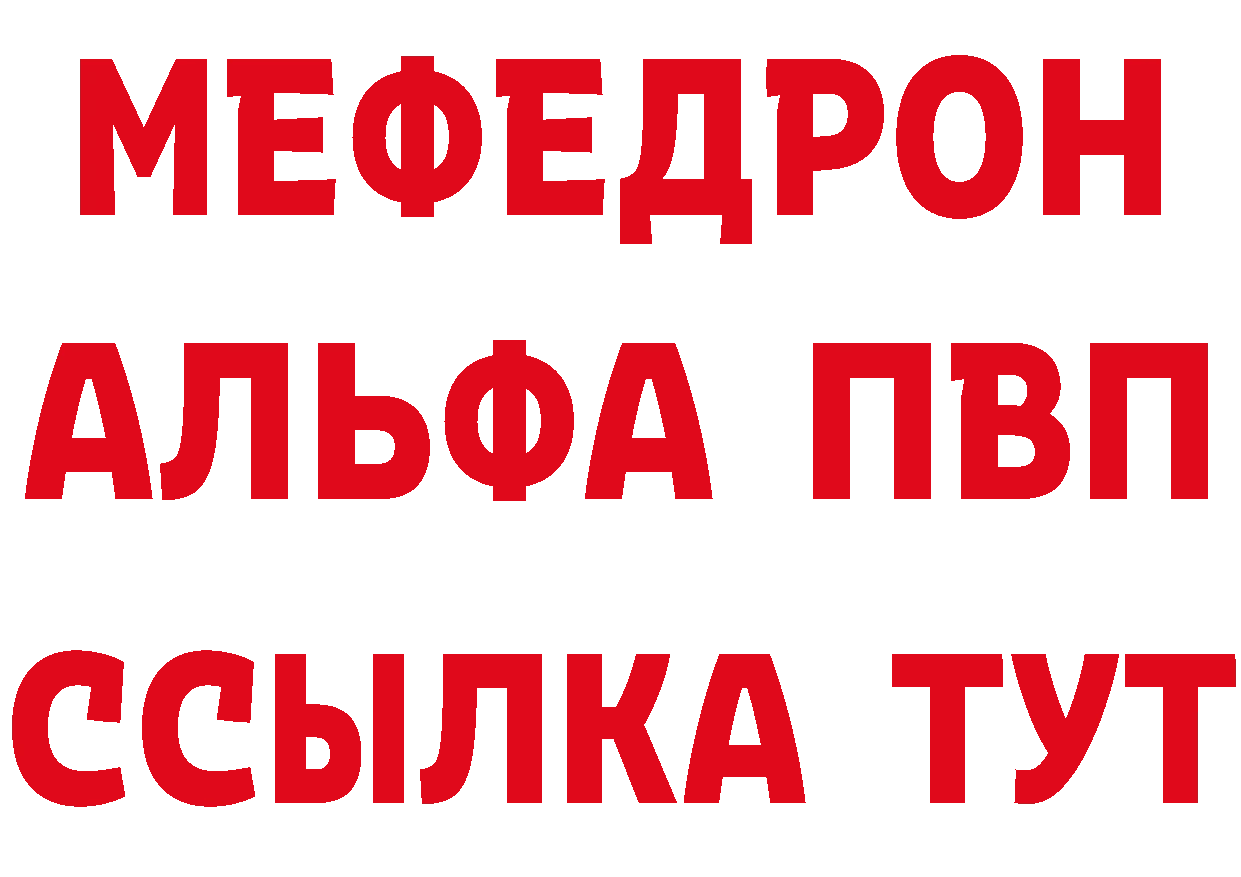 МЕФЕДРОН
АЛЬФА ПВП
ССЫЛКА ТУТ